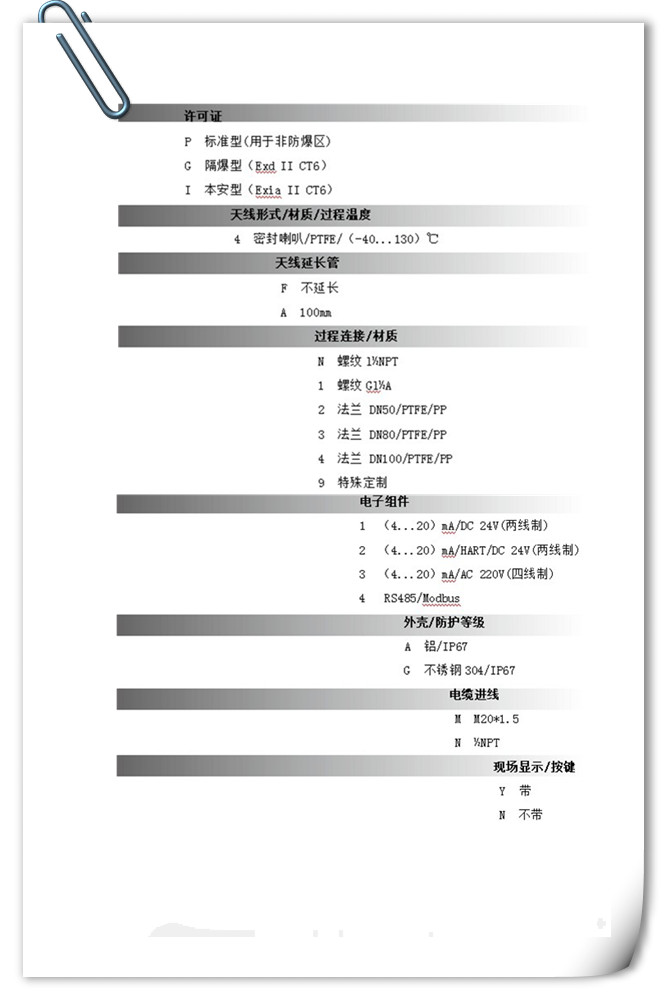 许可证

P 标准型(用于非防爆区)

G 隔爆型（Exd II CT6）

I 本安型（Exia II CT6）

天线形式/材质/过程温度

4 密封喇叭/PTFE/（-40...130）℃

天线延长管

F 不延长

A 100mm

过程连接/材质

N 螺纹 1½NPT

1 螺纹 G1½A

2 法兰 DN50/PTFE/PP

3 法兰 DN80/PTFE/PP

4 法兰 DN100/PTFE/PP

9 特殊定制

电子组件

1 （4...20）mA/DC 24V(两线制)

2 （4...20）mA/HART/DC 24V(两线制)

3 （4...20）mA/AC 220V(四线制)

4 RS485/Modbus

外壳/防护等级

A 铝/IP67

G 不锈钢 304/IP67

电缆进线

M M20*1.5

N ½NPT

现场显示/按键

Y 带

N 不带